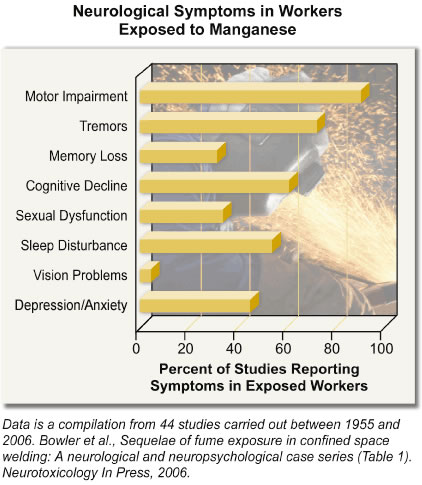 Neurological Symptoms in Workers Exposed to Manganese

Motor Impairment
Tremors
Memory Loss
Cognitive Decline
Sexual Dysfunction
Sleep Disturbance
Vision Problems
Depression/Anxiety

0 20 40 60 80 100

Percent of Studies Reporting Symptoms in Exposed Workers

Data is a compilation from 44 studies carried out between 1955 and 2006. Bowler et al., Sequelae of fume exposure in confined space welding: A neurological and neuropsychological case series (Table 1). Neurotoxicology In Press, 2006.